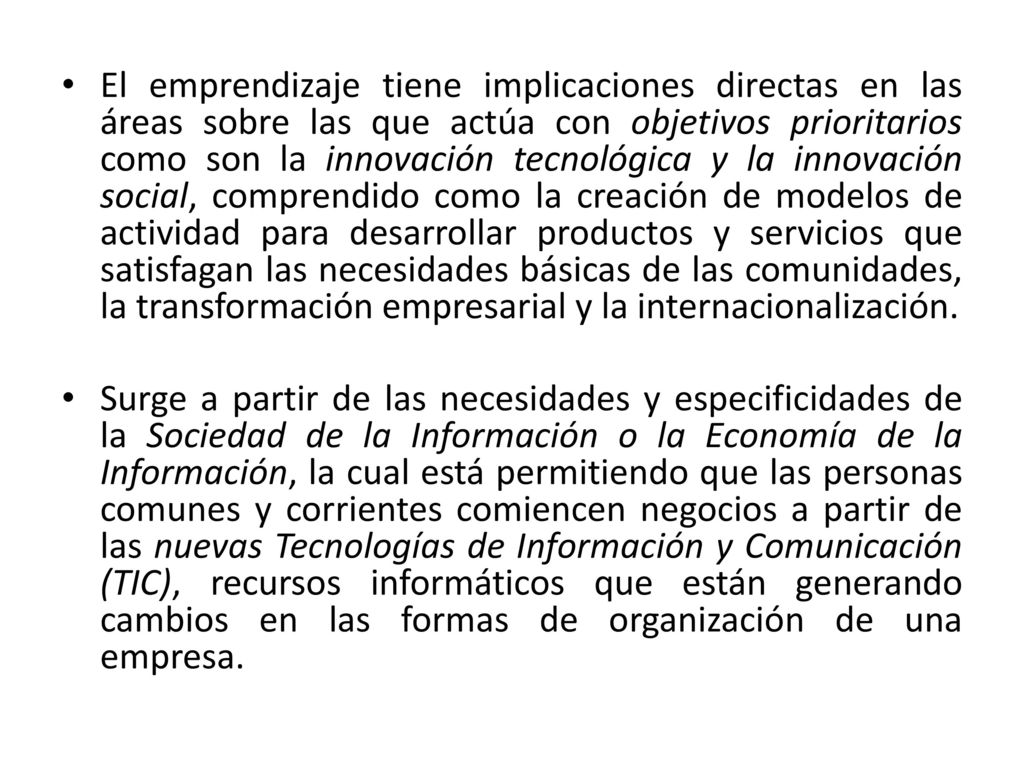 • El emprendizaje tiene implicaciones directas en las áreas sobre las que actúa con objetivos prioritarios como son la innovación tecnológica y la innovación social, comprendido como la creación de modelos de actividad para desarrollar productos y servicios que satisfagan las necesidades básicas de las comunidades, la transformación empresarial y la internacionalización.

• Surge a partir de las necesidades y especificidades de la Sociedad de la Información o la Economía de la Información, la cual está permitiendo que las personas comunes y corrientes comiencen negocios a partir de las nuevas Tecnologías de Información y Comunicación (TIC), recursos informáticos que están generando cambios en las formas de organización de una empresa.